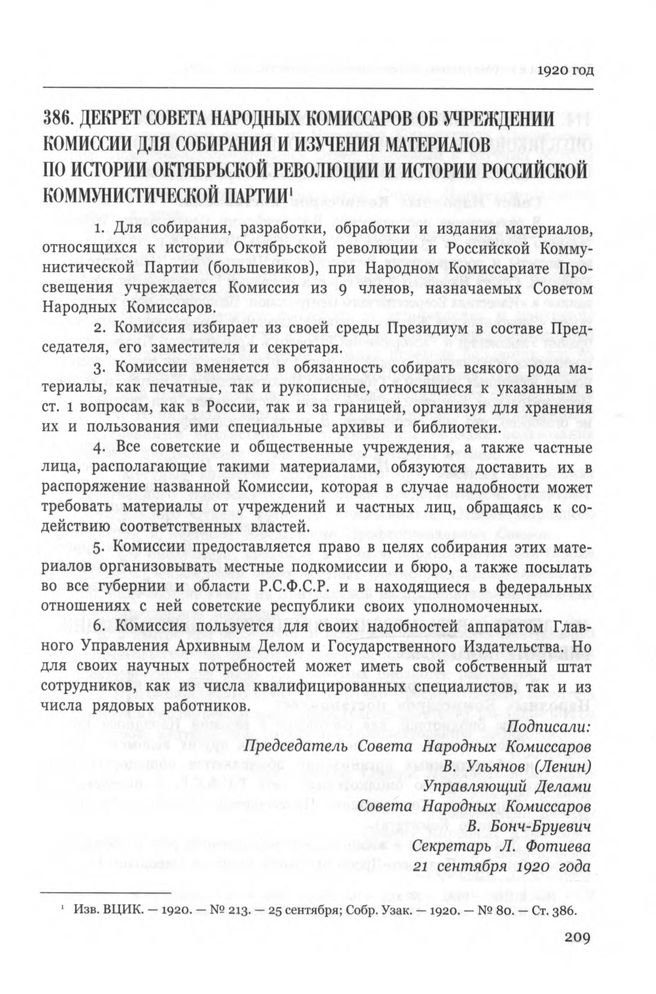 1920 год

386. ДЕКРЕТ СОВЕТА НАРОДНЫХ КОМИССАРОВ ОБ УЧРЕЖДЕНИИ КОМИССИИ ДЛЯ СОБИРАНИЯ И ИЗУЧЕНИЯ МАТЕРИАЛОВ ПО ИСТОРИИ ОКТЯБРЬСКОЙ РЕВОЛЮЦИИ И ИСТОРИИ РОССИЙСКОЙ КОММУНИСТИЧЕСКОЙ ПАРТИИ$^1$

1. Для собирания, разработки, обработки и издания материалов, относящихся к истории Октябрьской революции и Российской Коммунистической Партии (большевиков), при Народном Комиссариате Просвещения учреждается Комиссия из 9 членов, назначаемых Советом Народных Комиссаров.

2. Комиссия избирает из своей среды Президиум в составе Председателя, его заместителя и секретаря.

3. Комиссии вменяется в обязанность собирать всякого рода материалы, как печатные, так и рукописные, относящиеся к указанным в ст. 1 вопросам, как в России, так и за границей, организуя для хранения их и пользования ими специальные архивы и библиотеки.

4. Все советские и общественные учреждения, а также частные лица, располагающие такими материалами, обязуются доставить их в распоряжение названной Комиссии, которая в случае надобности может требовать материалы от учреждений и частных лиц, обращаясь к содействию соответственных властей.

5. Комиссии предоставляется право в целях собирания этих материалов организовывать местные подкомиссии и бюро, а также посылать во все губернии и области Р.С.Ф.С.Р. и в находящиеся в федеральных отношениях с ней советские республики своих уполномоченных.

6. Комиссия пользуется для своих надобностей аппаратом Главного Управления Архивным Делом и Государственного Издательства. Но для своих научных потребностей может иметь свой собственный штат сотрудников, как из числа квалифицированных специалистов, так и из числа рядовых работников.

Подписали:
Председатель Совета Народных Комиссаров
В. Ульянов (Ленин)
Управляющий Делами
Совета Народных Комиссаров
В. Бонч-Бруевич
Секретарь Л. Фотиева
21 сентября 1920 года

$^1$ Изв. ВЦИК. — 1920. — № 213. — 25 сентября; Собр. Узак. — 1920. — № 80. — Ст. 386.

209